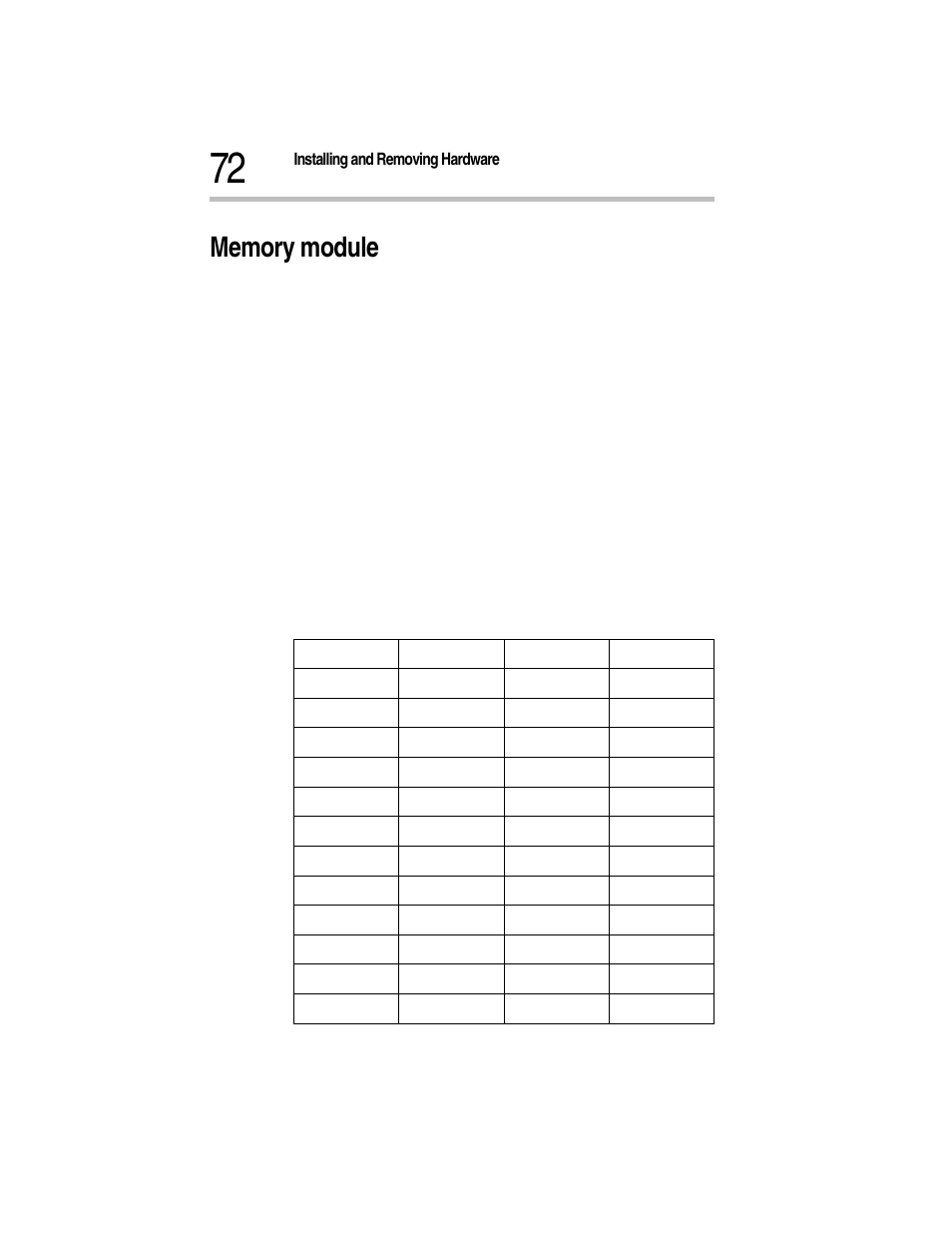 72 Installing and Removing Hardware

Memory module